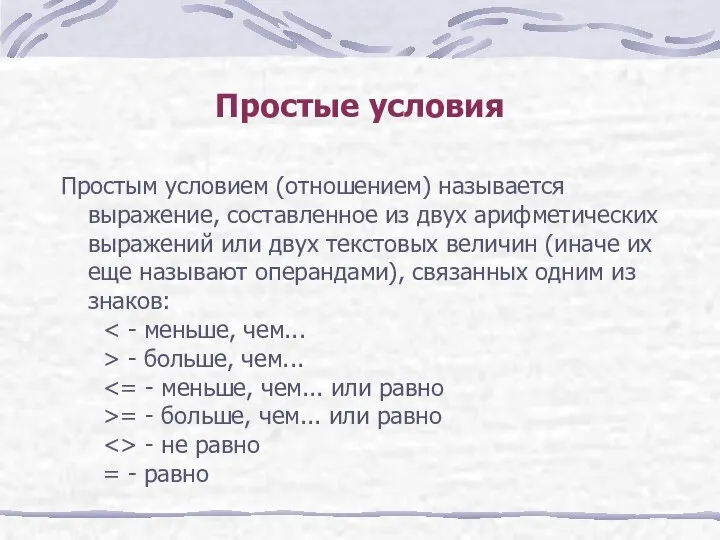 Простые условия

Простым условием (отношением) называется выражение, составленное из двух арифметических выражений или двух текстовых величин (иначе их еще называют операндами), связанных одним из знаков:
< - меньше, чем...
> - больше, чем...
<= - меньше, чем... или равно
>= - больше, чем... или равно
<> - не равно
= - равно